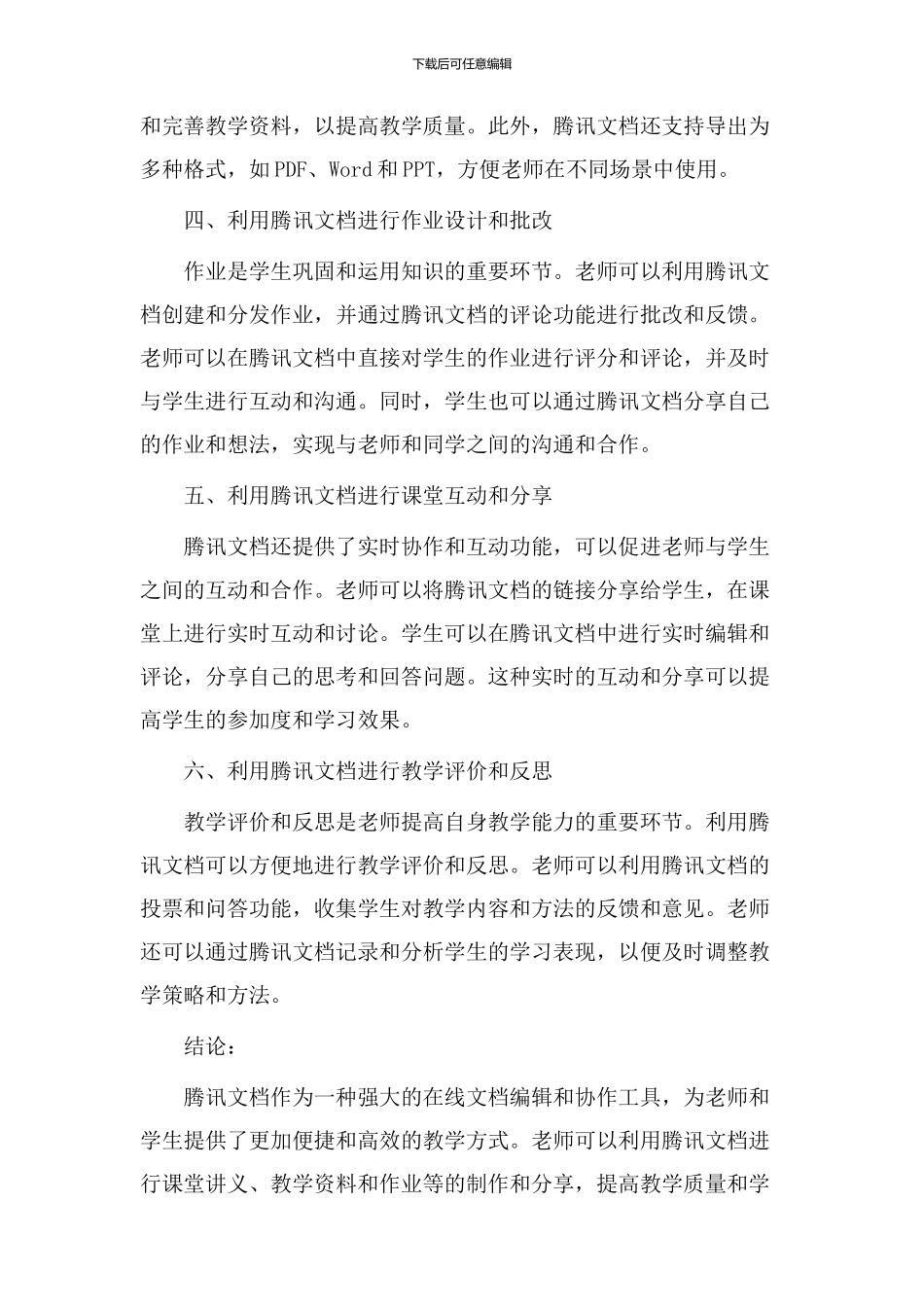 下载后可任意编辑

和完善教学资料，以提高教学质量。此外，腾讯文档还支持导出为多种格式，如PDF、Word和PPT，方便老师在不同场景中使用。

四、利用腾讯文档进行作业设计和批改

作业是学生巩固和运用知识的重要环节。老师可以利用腾讯文档创建和分发作业，并通过腾讯文档的评论功能进行批改和反馈。老师可以在腾讯文档中直接对学生的作业进行评分和评论，并及时与学生进行互动和沟通。同时，学生也可以通过腾讯文档分享自己的作业和想法，实现与老师和同学之间的沟通和合作。

五、利用腾讯文档进行课堂互动和分享

腾讯文档还提供了实时协作和互动功能，可以促进老师与学生之间的互动和合作。老师可以将腾讯文档的链接分享给学生，在课堂上进行实时互动和讨论。学生可以在腾讯文档中进行实时编辑和评论，分享自己的思考和回答问题。这种实时的互动和分享可以提高学生的参加度和学习效果。

六、利用腾讯文档进行教学评价和反思

教学评价和反思是老师提高自身教学能力的重要环节。利用腾讯文档可以方便地进行教学评价和反思。老师可以利用腾讯文档的投票和问答功能，收集学生对教学内容和方法的反馈和意见。老师还可以通过腾讯文档记录和分析学生的学习表现，以便及时调整教学策略和方法。

结论：

腾讯文档作为一种强大的在线文档编辑和协作工具，为老师和学生提供了更加便捷和高效的教学方式。老师可以利用腾讯文档进行课堂讲义、教学资料和作业等的制作和分享，提高教学质量和学